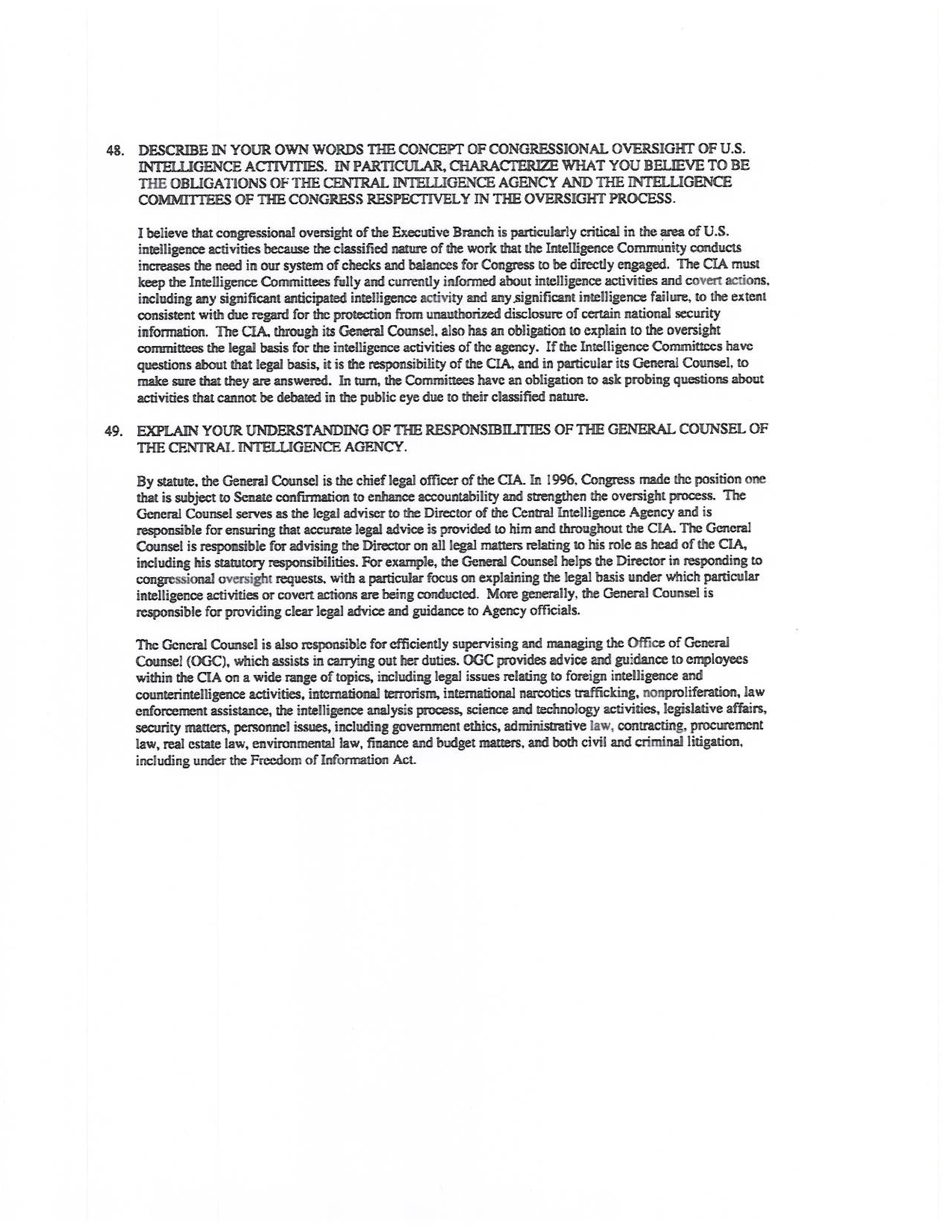 48. DESCRIBE IN YOUR OWN WORDS THE CONCEPT OF CONGRESSIONAL OVERSIGHT OF U.S. INTELLIGENCE ACTIVITIES. IN PARTICULAR, CHARACTERIZE WHAT YOU BELIEVE TO BE THE OBLIGATIONS OF THE CENTRAL INTELLIGENCE AGENCY AND THE INTELLIGENCE COMMITTEES OF THE CONGRESS RESPECTIVELY IN THE OVERSIGHT PROCESS.

I believe that congressional oversight of the Executive Branch is particularly critical in the area of U.S. intelligence activities because the classified nature of the work that the Intelligence Community conducts increases the need in our system of checks and balances for Congress to be directly engaged. The CIA must keep the Intelligence Committees fully and currently informed about intelligence activities and covert actions, including any significant anticipated intelligence activity and any significant intelligence failure, to the extent consistent with due regard for the protection from unauthorized disclosure of certain national security information. The CIA, through its General Counsel, also has an obligation to explain to the oversight committees the legal basis for the intelligence activities of the agency. If the Intelligence Committees have questions about that legal basis, it is the responsibility of the CIA, and in particular its General Counsel, to make sure that they are answered. In turn, the Committees have an obligation to ask probing questions about activities that cannot be debated in the public eye due to their classified nature.

49. EXPLAIN YOUR UNDERSTANDING OF THE RESPONSIBILITIES OF THE GENERAL COUNSEL OF THE CENTRAL INTELLIGENCE AGENCY.

By statute, the General Counsel is the chief legal officer of the CIA. In 1996, Congress made the position one that is subject to Senate confirmation to enhance accountability and strengthen the oversight process. The General Counsel serves as the legal adviser to the Director of the Central Intelligence Agency and is responsible for ensuring that accurate legal advice is provided to him and throughout the CIA. The General Counsel is responsible for advising the Director on all legal matters relating to his role as head of the CIA, including his statutory responsibilities. For example, the General Counsel helps the Director in responding to congressional oversight requests, with a particular focus on explaining the legal basis under which particular intelligence activities or covert actions are being conducted. More generally, the General Counsel is responsible for providing clear legal advice and guidance to Agency officials.

The General Counsel is also responsible for efficiently supervising and managing the Office of General Counsel (OGC), which assists in carrying out her duties. OGC provides advice and guidance to employees within the CIA on a wide range of topics, including legal issues relating to foreign intelligence and counterintelligence activities, international terrorism, international narcotics trafficking, nonproliferation, law enforcement assistance, the intelligence analysis process, science and technology activities, legislative affairs, security matters, personnel issues, including government ethics, administrative law, contracting, procurement law, real estate law, environmental law, finance and budget matters, and both civil and criminal litigation, including under the Freedom of Information Act.